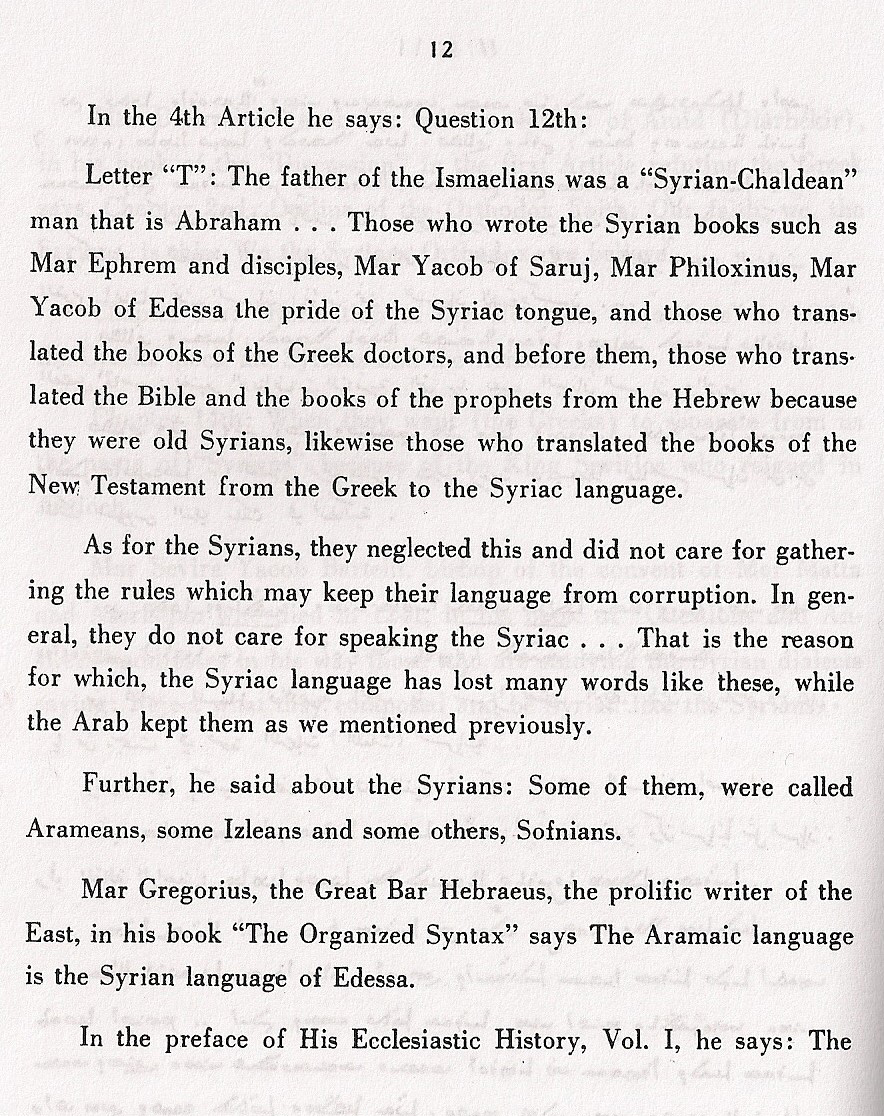 12

In the 4th Article he says: Question 12th:

Letter "T": The father of the Ismaelians was a "Syrian-Chaldean" man that is Abraham . . . Those who wrote the Syrian books such as Mar Ephrem and disciples, Mar Yacob of Saruj, Mar Philoxinus, Mar Yacob of Edessa the pride of the Syriac tongue, and those who translated the books of the Greek doctors, and before them, those who translated the Bible and the books of the prophets from the Hebrew because they were old Syrians, likewise those who translated the books of the New Testament from the Greek to the Syriac language.

As for the Syrians, they neglected this and did not care for gathering the rules which may keep their language from corruption. In general, they do not care for speaking the Syriac . . . That is the reason for which, the Syriac language has lost many words like these, while the Arab kept them as we mentioned previously.

Further, he said about the Syrians: Some of them, were called Arameans, some Izleans and some others, Sofnians.

Mar Gregorius, the Great Bar Hebraeus, the prolific writer of the East, in his book "The Organized Syntax" says The Aramaic language is the Syrian language of Edessa.

In the preface of His Ecclesiastic History, Vol. I, he says: The